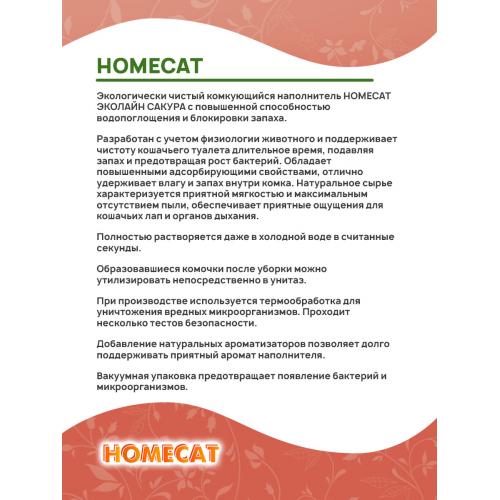 HOMECAT

Экологически чистый комкующийся наполнитель HOMECAT ЭКОЛАЙН САКУРА с повышенной способностью водопоглощения и блокировки запаха.

Разработан с учетом физиологии животного и поддерживает чистоту кошачьего туалета длительное время, подавляя запах и предотвращая рост бактерий. Обладает повышенными адсорбирующими свойствами, отлично удерживает влагу и запах внутри комка. Натуральное сырье характеризуется приятной мягкостью и максимальным отсутствием пыли, обеспечивает приятные ощущения для кошачьих лап и органов дыхания.

Полностью растворяется даже в холодной воде в считанные секунды.

Образовавшиеся комочки после уборки можно утилизировать непосредственно в унитаз.

При производстве используется термообработка для уничтожения вредных микроорганизмов. Проходит несколько тестов безопасности.

Добавление натуральных ароматизаторов позволяет долго поддерживать приятный аромат наполнителя.

Вакуумная упаковка предотвращает появление бактерий и микроорганизмов.

HOMECAT